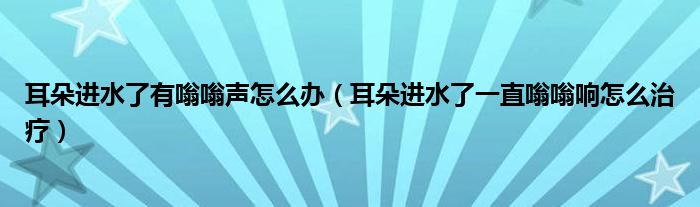 耳朵进水了有嗡嗡声怎么办（耳朵进水了一直嗡嗡响怎么治疗）